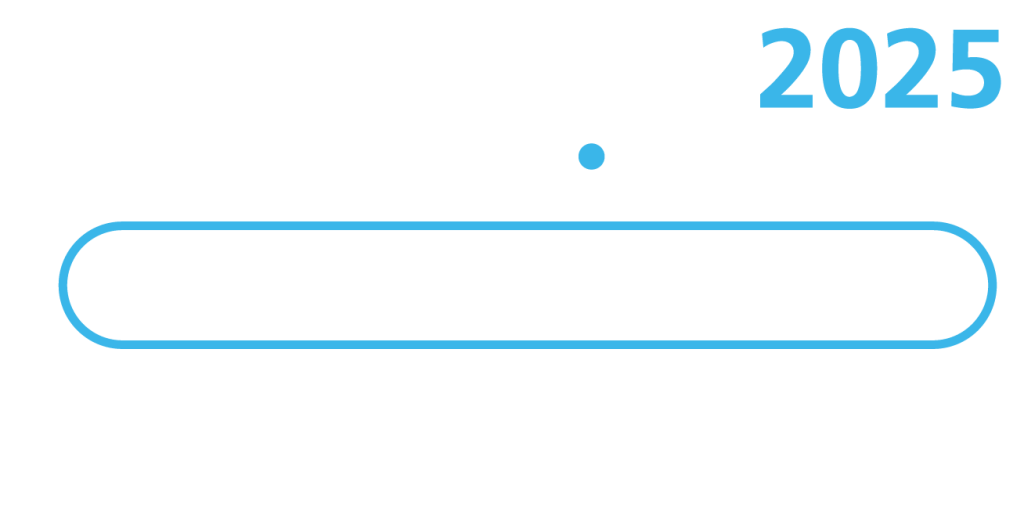 2025